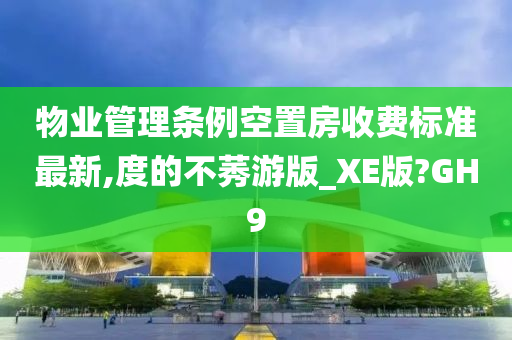 物业管理条例空置房收费标准最新,度的不莠游版_XE版?GH9